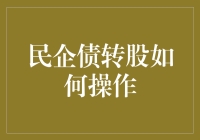 民企债转股如何操作